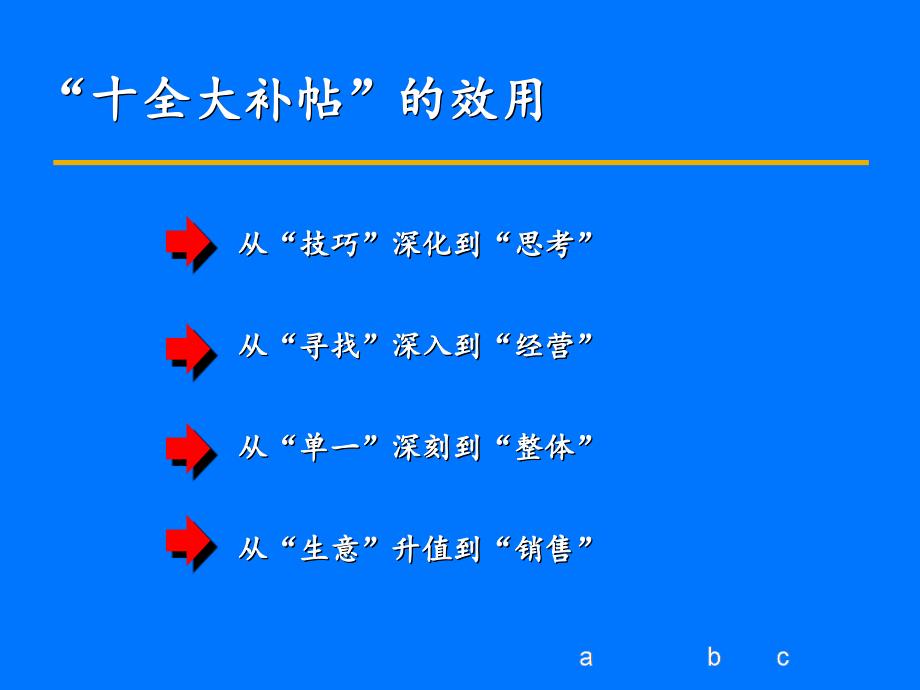 “十全大补帖”的效用

从“技巧”深化到“思考”

从“寻找”深入到“经营”

从“单一”深刻到“整体”

从“生意”升值到“销售”

a b c